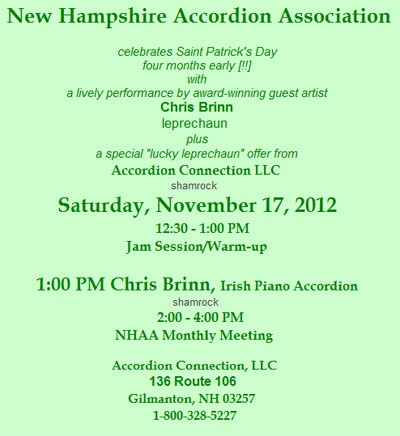 New Hampshire Accordion Association

celebrates Saint Patrick's Day
four months early [!!]
with
a lively performance by award-winning guest artist
Chris Brinn
leprechaun
plus
a special "lucky leprechaun" offer from
Accordion Connection LLC
shamrock

Saturday, November 17, 2012
12:30 - 1:00 PM
Jam Session/Warm-up

1:00 PM Chris Brinn, Irish Piano Accordion
shamrock
2:00 - 4:00 PM
NHAA Monthly Meeting

Accordion Connection, LLC
136 Route 106
Gilmanton, NH 03257
1-800-328-5227